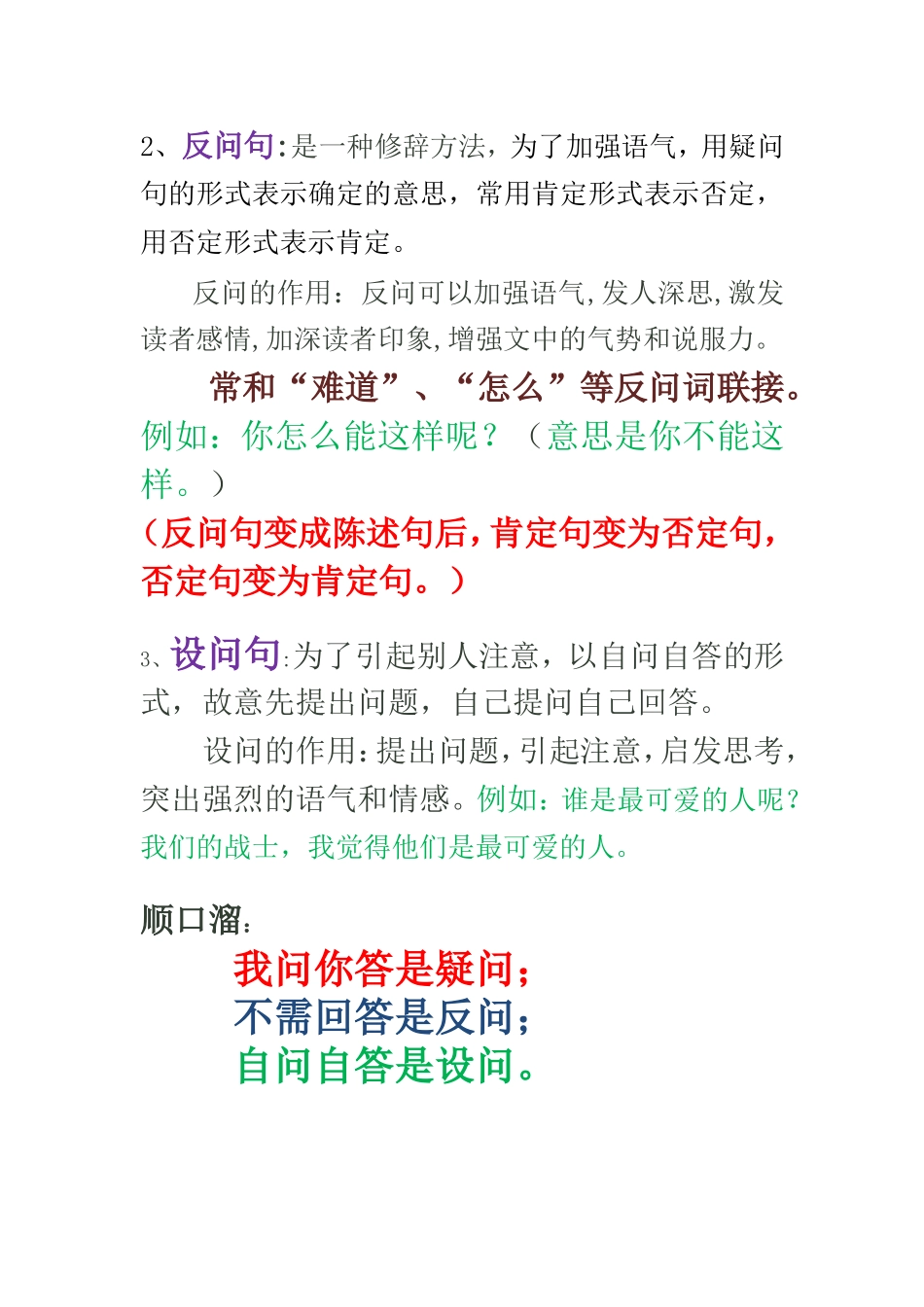 2、反问句:是一种修辞方法，为了加强语气，用疑问句的形式表示确定的意思，常用肯定形式表示否定，用否定形式表示肯定。

反问的作用：反问可以加强语气,发人深思,激发读者感情,加深读者印象,增强文中的气势和说服力。

常和“难道”、“怎么”等反问词联接。
例如：你怎么能这样呢？（意思是你不能这样。）
（反问句变成陈述句后，肯定句变为否定句，否定句变为肯定句。）

3、设问句:为了引起别人注意，以自问自答的形式，故意先提出问题，自己提问自己回答。

设问的作用:提出问题,引起注意,启发思考,突出强烈的语气和情感。例如:谁是最可爱的人呢?我们的战士，我觉得他们是最可爱的人。

顺口溜:
我问你答是疑问;
不需回答是反问;
自问自答是设问。